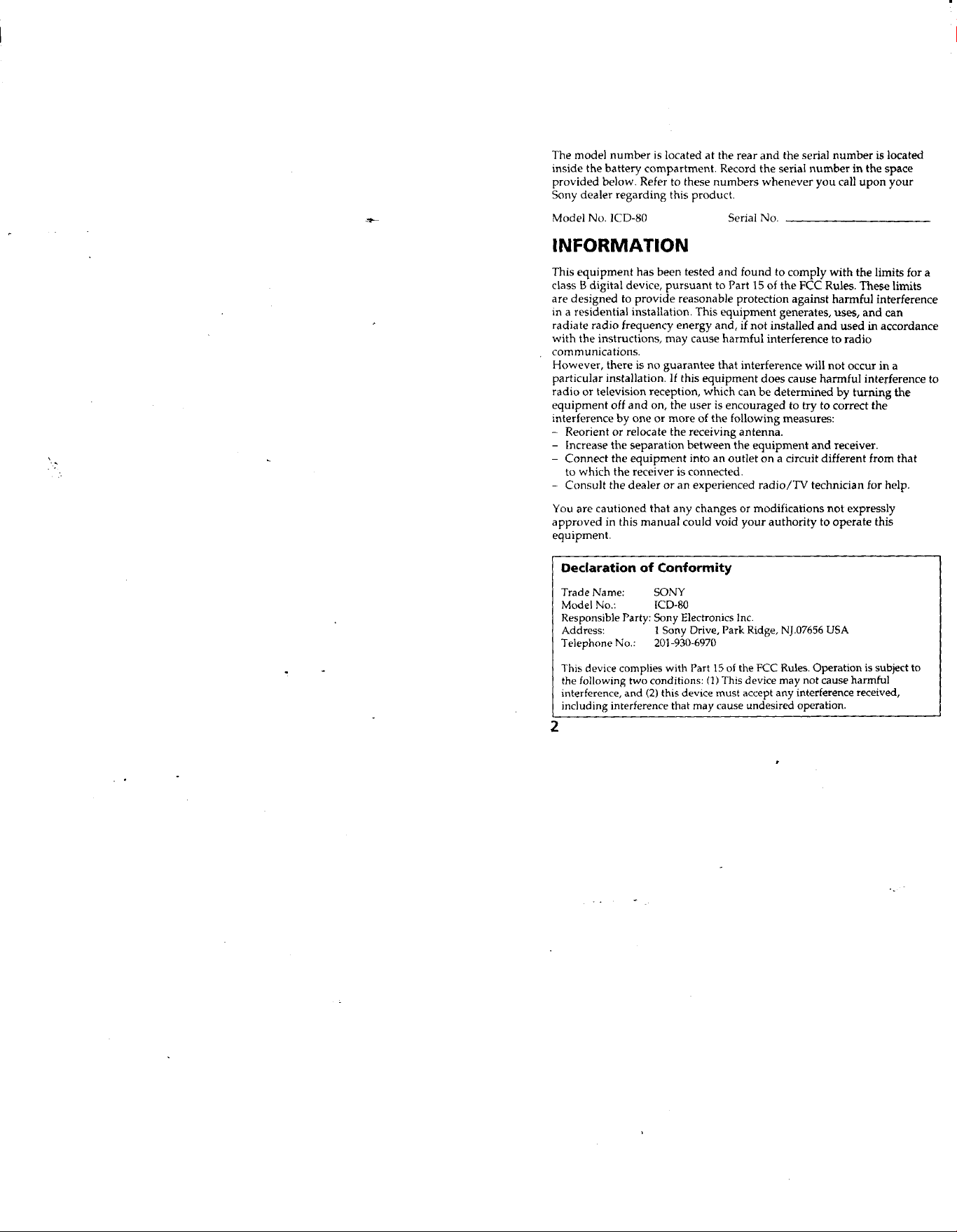 The model number is located at the rear and the serial number is located inside the battery compartment. Record the serial number in the space provided below. Refer to these numbers whenever you call upon your Sony dealer regarding this product.

Model No. ICD-80 Serial No. ____

INFORMATION

This equipment has been tested and found to comply with the limits for a class B digital device, pursuant to Part 15 of the FCC Rules. These limits are designed to provide reasonable protection against harmful interference in a residential installation. This equipment generates, uses, and can radiate radio frequency energy and, if not installed and used in accordance with the instructions, may cause harmful interference to radio communications.
However, there is no guarantee that interference will not occur in a particular installation. If this equipment does cause harmful interference to radio or television reception, which can be determined by turning the equipment off and on, the user is encouraged to try to correct the interference by one or more of the following measures:
- Reorient or relocate the receiving antenna.
- Increase the separation between the equipment and receiver.
- Connect the equipment into an outlet on a circuit different from that to which the receiver is connected.
- Consult the dealer or an experienced radio/TV technician for help.

You are cautioned that any changes or modifications not expressly approved in this manual could void your authority to operate this equipment.

Declaration of Conformity

Trade Name: SONY
Model No.: ICD-80
Responsible Party: Sony Electronics Inc.
Address: 1 Sony Drive, Park Ridge, NJ.07656 USA
Telephone No.: 201-930-6970

This device complies with Part 15 of the FCC Rules. Operation is subject to the following two conditions: (1) This device may not cause harmful interference, and (2) this device must accept any interference received, including interference that may cause undesired operation.

2